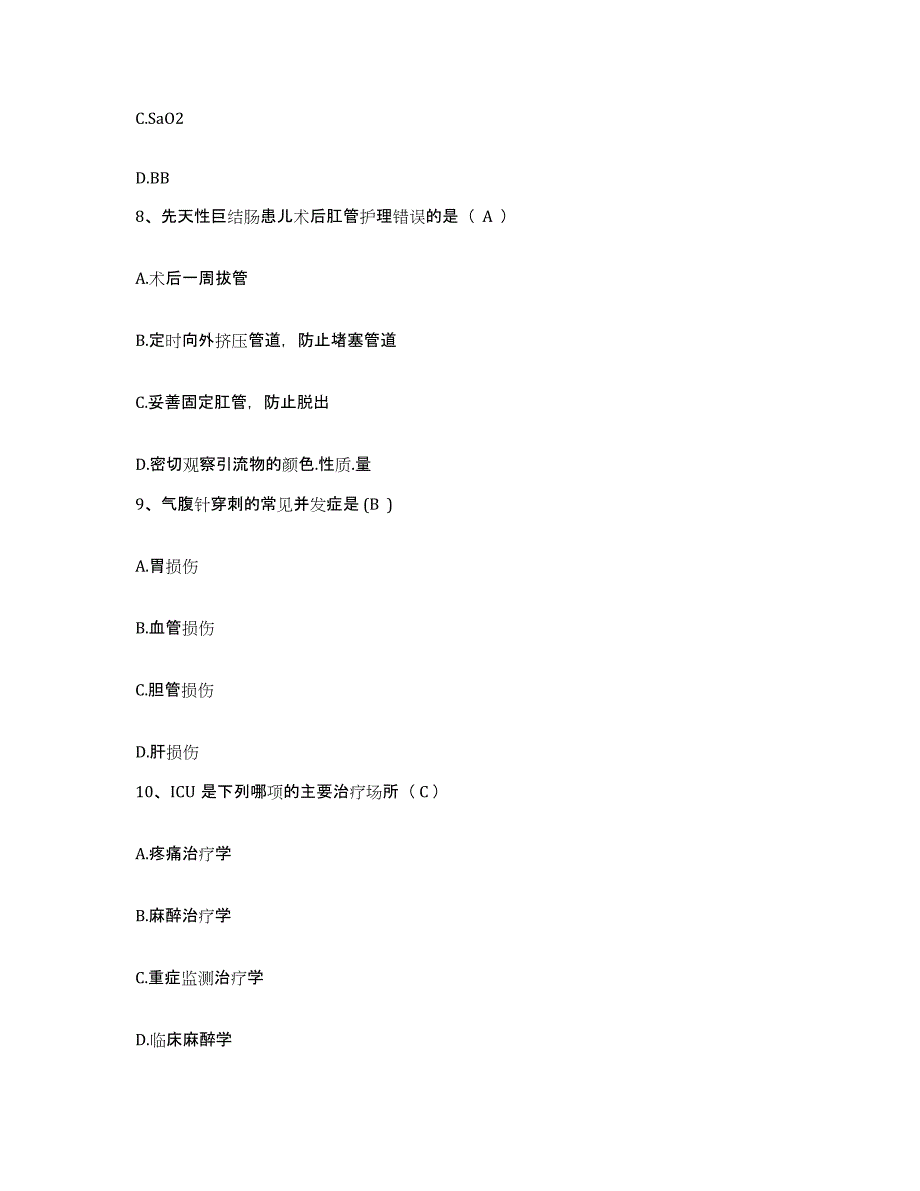 C.SaO2

D.BB

8、先天性巨结肠患儿术后肛管护理错误的是（ A ）

A.术后一周拔管

B.定时向外挤压管道，防止堵塞管道

C.妥善固定肛管，防止脱出

D.密切观察引流物的颜色.性质.量

9、气腹针穿刺的常见并发症是 (B )

A.胃损伤

B.血管损伤

C.胆管损伤

D.肝损伤

10、ICU 是下列哪项的主要治疗场所（ C ）

A.疼痛治疗学

B.麻醉治疗学

C.重症监测治疗学

D.临床麻醉学